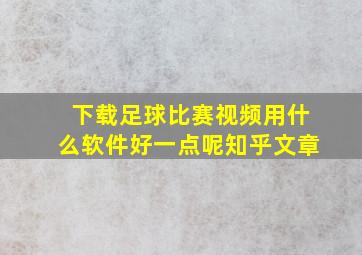 下载足球比赛视频用什么软件好一点呢知乎文章